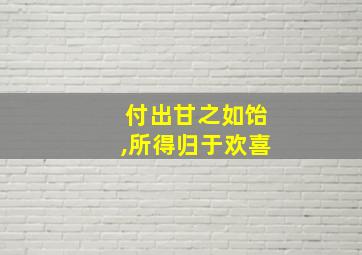 付出甘之如饴
,所得归于欢喜